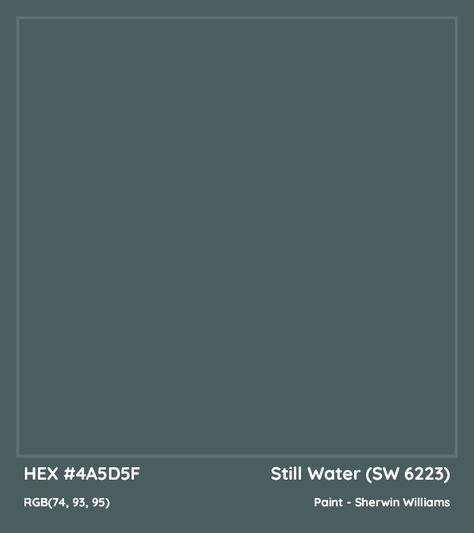 HEX #4A5D5F

Still Water (SW 6223)

RGB(74, 93, 95)

Paint - Sherwin Williams